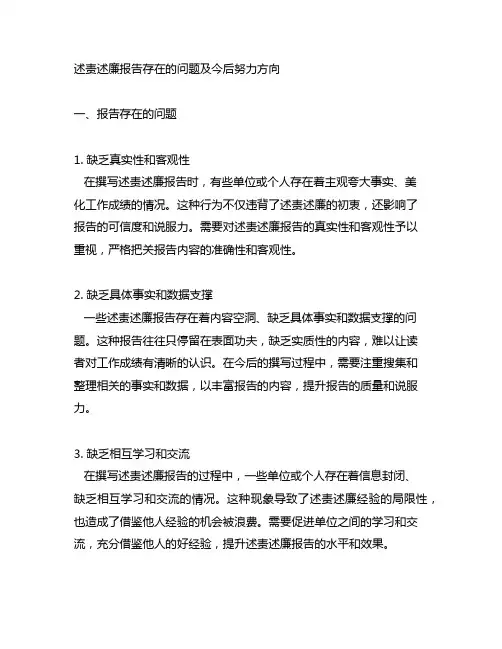 述责述廉报告存在的问题及今后努力方向

一、报告存在的问题

1. 缺乏真实性和客观性
在撰写述责述廉报告时，有些单位或个人存在着主观夸大事实、美化工作成绩的情况。这种行为不仅违背了述责述廉的初衷，还影响了报告的可信度和说服力。需要对述责述廉报告的真实性和客观性予以重视，严格把关报告内容的准确性和客观性。

2. 缺乏具体事实和数据支撑
一些述责述廉报告存在着内容空洞、缺乏具体事实和数据支撑的问题。这种报告往往只停留在表面功夫，缺乏实质性的内容，难以让读者对工作成绩有清晰的认识。在今后的撰写过程中，需要注重搜集和整理相关的事实和数据，以丰富报告的内容，提升报告的质量和说服力。

3. 缺乏相互学习和交流
在撰写述责述廉报告的过程中，一些单位或个人存在着信息封闭、缺乏相互学习和交流的情况。这种现象导致了述责述廉经验的局限性，也造成了借鉴他人经验的机会被浪费。需要促进单位之间的学习和交流，充分借鉴他人的好经验，提升述责述廉报告的水平和效果。